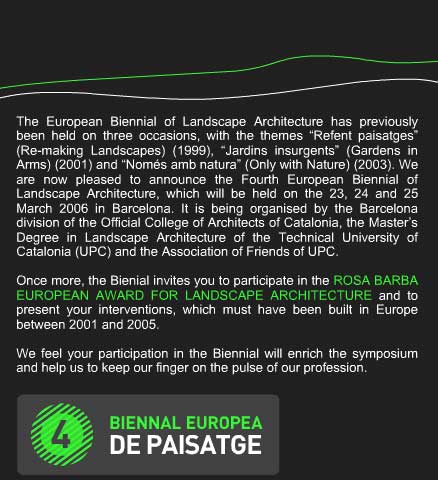 The European Biennial of Landscape Architecture has previously been held on three occasions, with the themes "Refent paisatges" (Re-making Landscapes) (1999), "Jardins insurgents" (Gardens in Arms) (2001) and "Només amb natura" (Only with Nature) (2003). We are now pleased to announce the Fourth European Biennial of Landscape Architecture, which will be held on the 23, 24 and 25 March 2006 in Barcelona. It is being organised by the Barcelona division of the Official College of Architects of Catalonia, the Master's Degree in Landscape Architecture of the Technical University of Catalonia (UPC) and the Association of Friends of UPC.

Once more, the Bienial invites you to participate in the ROSA BARBA EUROPEAN AWARD FOR LANDSCAPE ARCHITECTURE and to present your interventions, which must have been built in Europe between 2001 and 2005.

We feel your participation in the Biennial will enrich the symposium and help us to keep our finger on the pulse of our profession.

4 BIENNAL EUROPEA DE PAISATGE